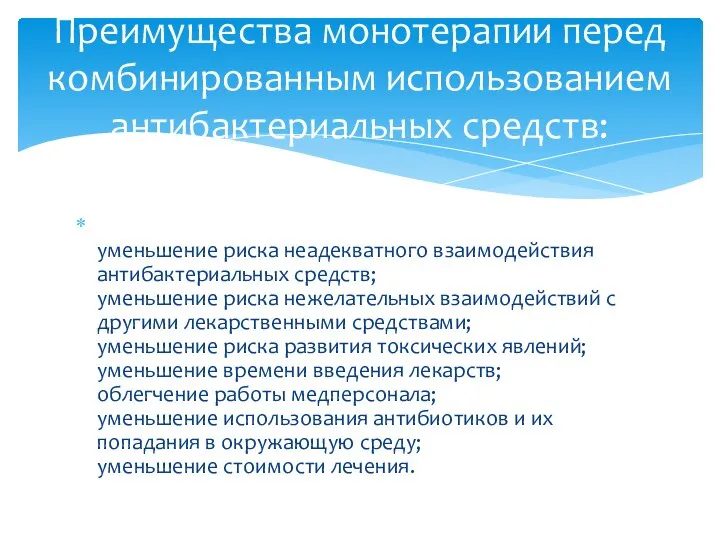 Преимущества монотерапии перед комбинированным использованием антибактериальных средств:

*

уменьшение риска неадекватного взаимодействия антибактериальных средств;
уменьшение риска нежелательных взаимодействий с другими лекарственными средствами;
уменьшение риска развития токсических явлений;
уменьшение времени введения лекарств;
облегчение работы медперсонала;
уменьшение использования антибиотиков и их попадания в окружающую среду;
уменьшение стоимости лечения.